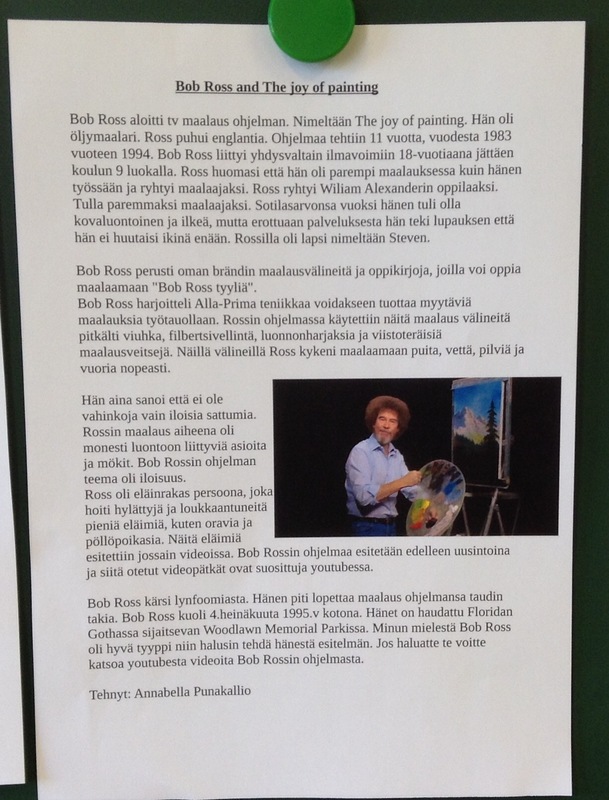 Bob Ross and The joy of painting

Bob Ross aloitti tv maalaus ohjelman. Nimeltään The joy of painting. Hän oli öljymaalari. Ross puhui englantia. Ohjelmaa tehtiin 11 vuotta, vuodesta 1983 vuoteen 1994. Bob Ross liittyi yhdysvaltain ilmavoimiin 18-vuotiaana jättäen koulun 9 luokalla. Ross huomasi että hän oli parempi maalauksessa kuin hänen työssään ja ryhtyi maalaajaksi. Ross ryhtyi Wiliam Alexanderin oppilaaksi. Tulla paremmaksi maalaajaksi. Sotilasarvonsa vuoksi hänen tuli olla kovaluontoinen ja ilkeä, mutta erottuaan palveluksesta hän teki lupauksen että hän ei huutaisi ikinä enään. Rossilla oli lapsi nimeltään Steven.

Bob Ross perusti oman brändin maalausvälineitä ja oppikirjoja, joilla voi oppia maalaamaan "Bob Ross tyyliä".
Bob Ross harjoitteli Alla-Prima teniikkaa voidakseen tuottaa myytäviä maalauksia työtauollaan. Rossin ohjelmassa käytettiin näitä maalaus välineitä pitkälti viuhka, filbertsivellintä, luonnonharjaksia ja viistoteräisiä maalausveitsejä. Näillä välineillä Ross kykeni maalaamaan puita, vettä, pilviä ja vuoria nopeasti.

Hän aina sanoi että ei ole vahinkoja vain iloisia sattumia. Rossin maalaus aiheena oli monesti luontoon liittyviä asioita ja mökit. Bob Rossin ohjelman teema oli iloisuus.
Ross oli eläinrakas persoona, joka hoiti hylättyjä ja loukkaantuneita pieniä eläimiä, kuten oravia ja pöllöpoikasia. Näitä eläimiä esitettiin jossain videoissa. Bob Rossin ohjelmaa esitetään edelleen uusintoina ja siitä otetut videopätkät ovat suosittuja youtubessa.

Bob Ross kärsi lynfoomiasta. Hänen piti lopettaa maalaus ohjelmansa taudin takia. Bob Ross kuoli 4.heinäkuuta 1995.v kotona. Hänet on haudattu Floridan Gothassa sijaitsevan Woodlawn Memorial Parkissa. Minun mielestä Bob Ross oli hyvä tyyppi niin halusin tehdä hänestä esitelmän. Jos haluatte te voitte katsoa youtubesta videoita Bob Rossin ohjelmasta.

Tehnyt: Annabella Punakallio